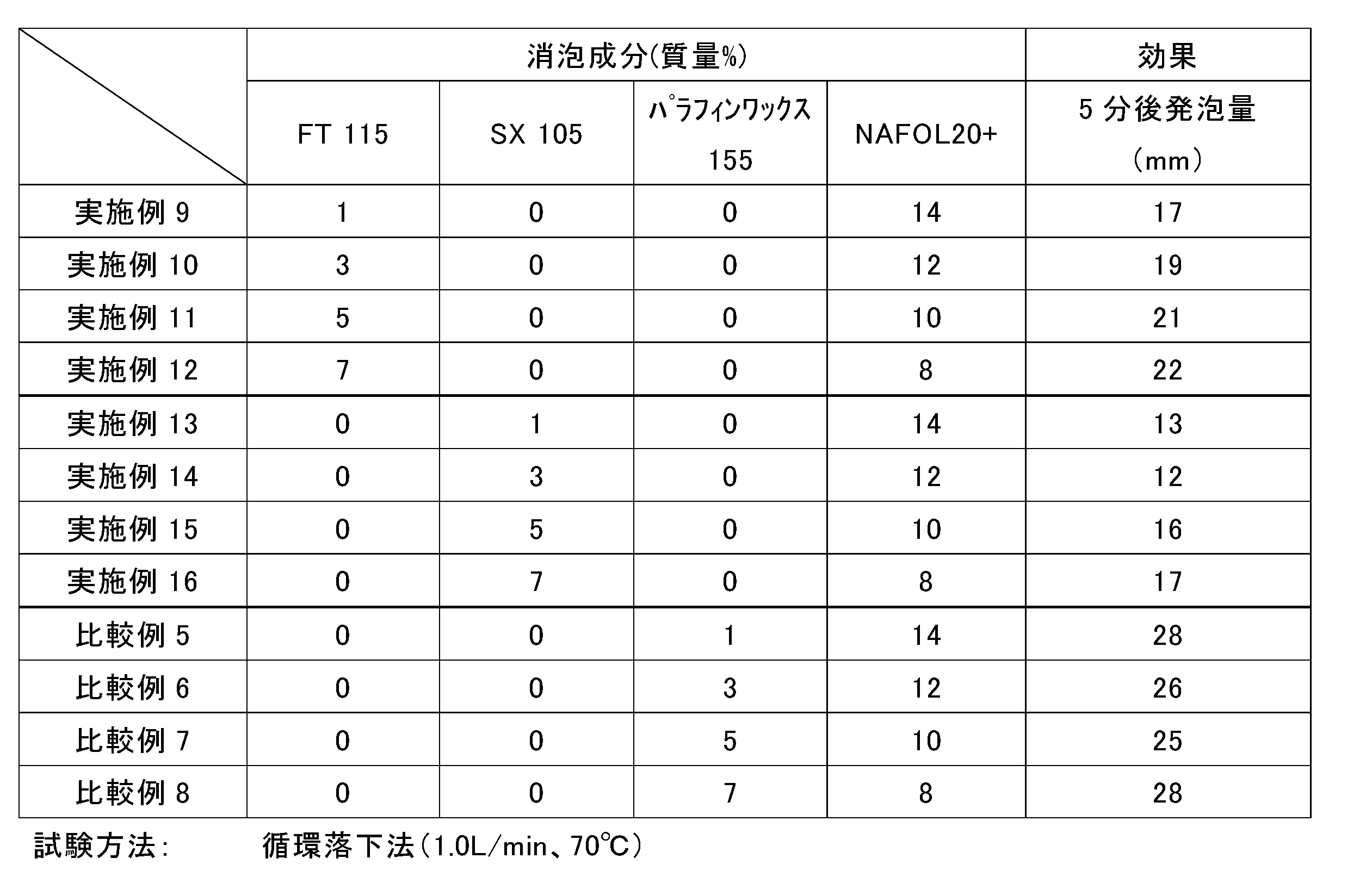 | | 消泡成分(質量%) | | | | 効果 |
|---|---|---|---|---|---|
| | FT 115 | SX 105 | パラフィンワックス 155 | NAFOL20+ | 5 分後発泡量 (mm) |
| 実施例 9 | 1 | 0 | 0 | 14 | 17 |
| 実施例 10 | 3 | 0 | 0 | 12 | 19 |
| 実施例 11 | 5 | 0 | 0 | 10 | 21 |
| 実施例 12 | 7 | 0 | 0 | 8 | 22 |
| 実施例 13 | 0 | 1 | 0 | 14 | 13 |
| 実施例 14 | 0 | 3 | 0 | 12 | 12 |
| 実施例 15 | 0 | 5 | 0 | 10 | 16 |
| 実施例 16 | 0 | 7 | 0 | 8 | 17 |
| 比較例 5 | 0 | 0 | 1 | 14 | 28 |
| 比較例 6 | 0 | 0 | 3 | 12 | 26 |
| 比較例 7 | 0 | 0 | 5 | 10 | 25 |
| 比較例 8 | 0 | 0 | 7 | 8 | 28 |

試験方法: 循環落下法(1.0L/min、70℃)